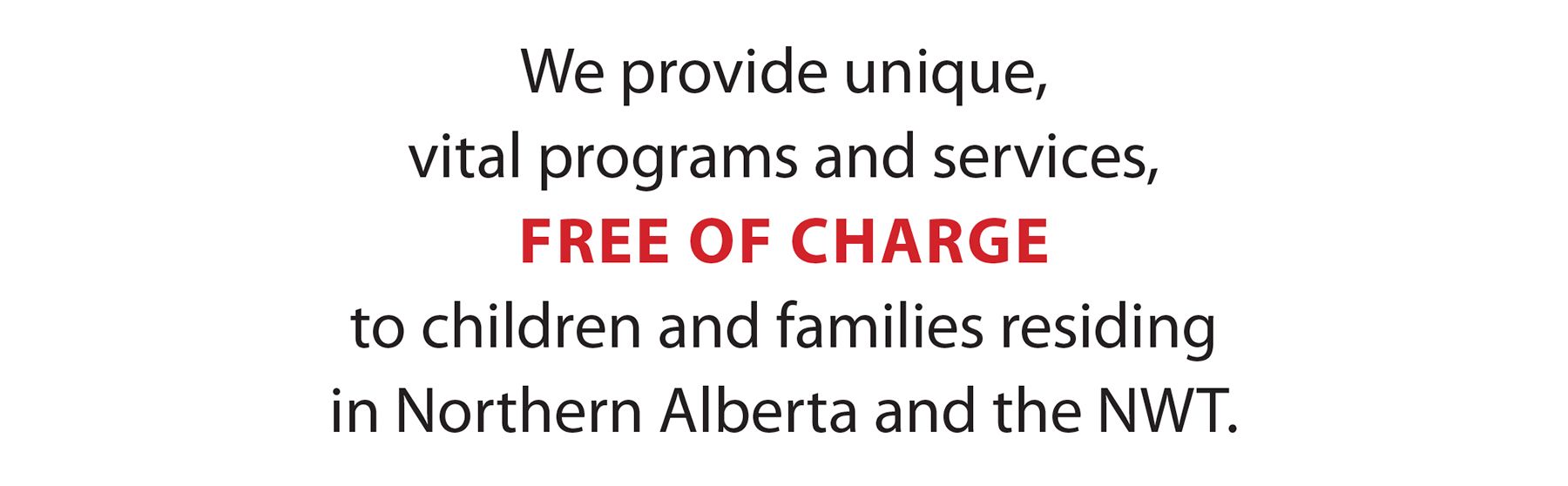 We provide unique, vital programs and services, FREE OF CHARGE to children and families residing in Northern Alberta and the NWT.